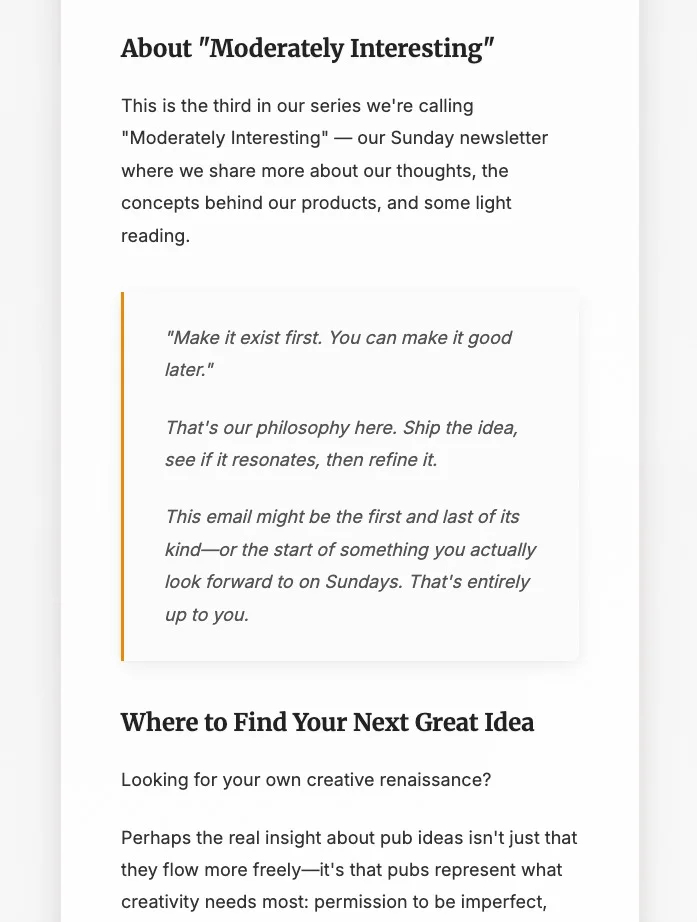 About "Moderately Interesting"

This is the third in our series we're calling "Moderately Interesting" — our Sunday newsletter where we share more about our thoughts, the concepts behind our products, and some light reading.

"Make it exist first. You can make it good later."

That's our philosophy here. Ship the idea, see if it resonates, then refine it.

This email might be the first and last of its kind—or the start of something you actually look forward to on Sundays. That's entirely up to you.

Where to Find Your Next Great Idea

Looking for your own creative renaissance?

Perhaps the real insight about pub ideas isn't just that they flow more freely—it's that pubs represent what creativity needs most: permission to be imperfect,